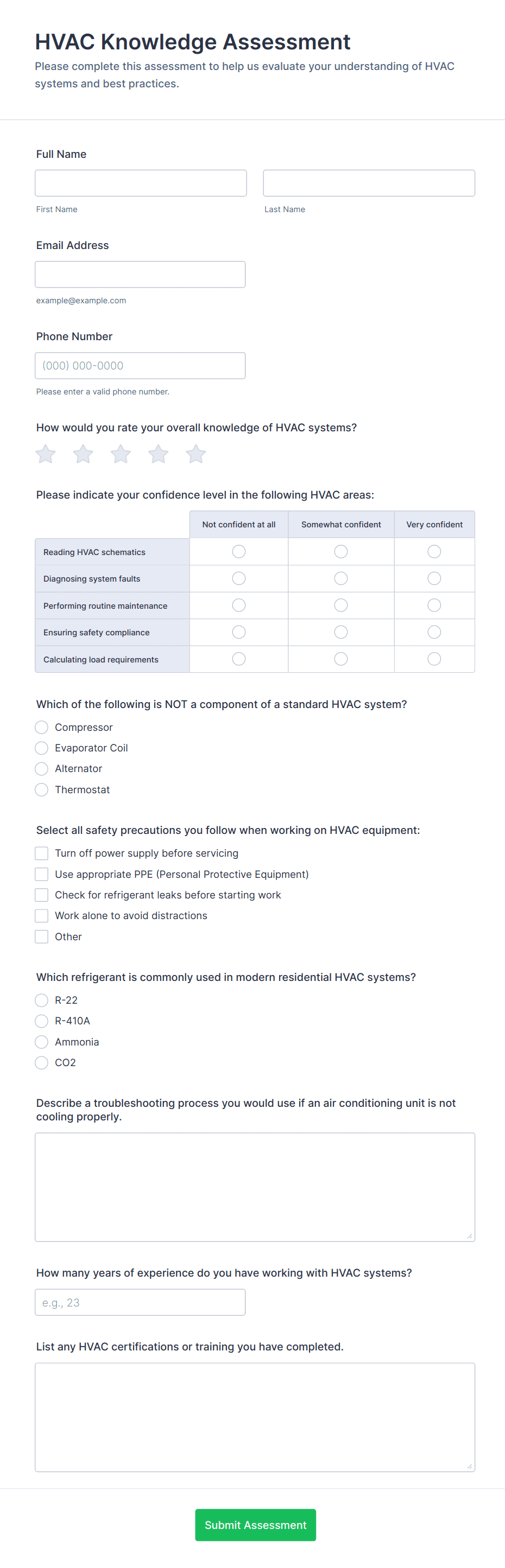 HVAC Knowledge Assessment

Please complete this assessment to help us evaluate your understanding of HVAC systems and best practices.

Full Name

First Name

Last Name

Email Address

example@example.com

Phone Number

(000) 000-0000

Please enter a valid phone number.

How would you rate your overall knowledge of HVAC systems?

Please indicate your confidence level in the following HVAC areas:

| | Not confident at all | Somewhat confident | Very confident |
|---|---|---|---|
| Reading HVAC schematics | | | |
| Diagnosing system faults | | | |
| Performing routine maintenance | | | |
| Ensuring safety compliance | | | |
| Calculating load requirements | | | |

Which of the following is NOT a component of a standard HVAC system?

Compressor

Evaporator Coil

Alternator

Thermostat

Select all safety precautions you follow when working on HVAC equipment:

Turn off power supply before servicing

Use appropriate PPE (Personal Protective Equipment)

Check for refrigerant leaks before starting work

Work alone to avoid distractions

Other

Which refrigerant is commonly used in modern residential HVAC systems?

R-22

R-410A

Ammonia

CO2

Describe a troubleshooting process you would use if an air conditioning unit is not cooling properly.

How many years of experience do you have working with HVAC systems?

e.g., 23

List any HVAC certifications or training you have completed.

Submit Assessment